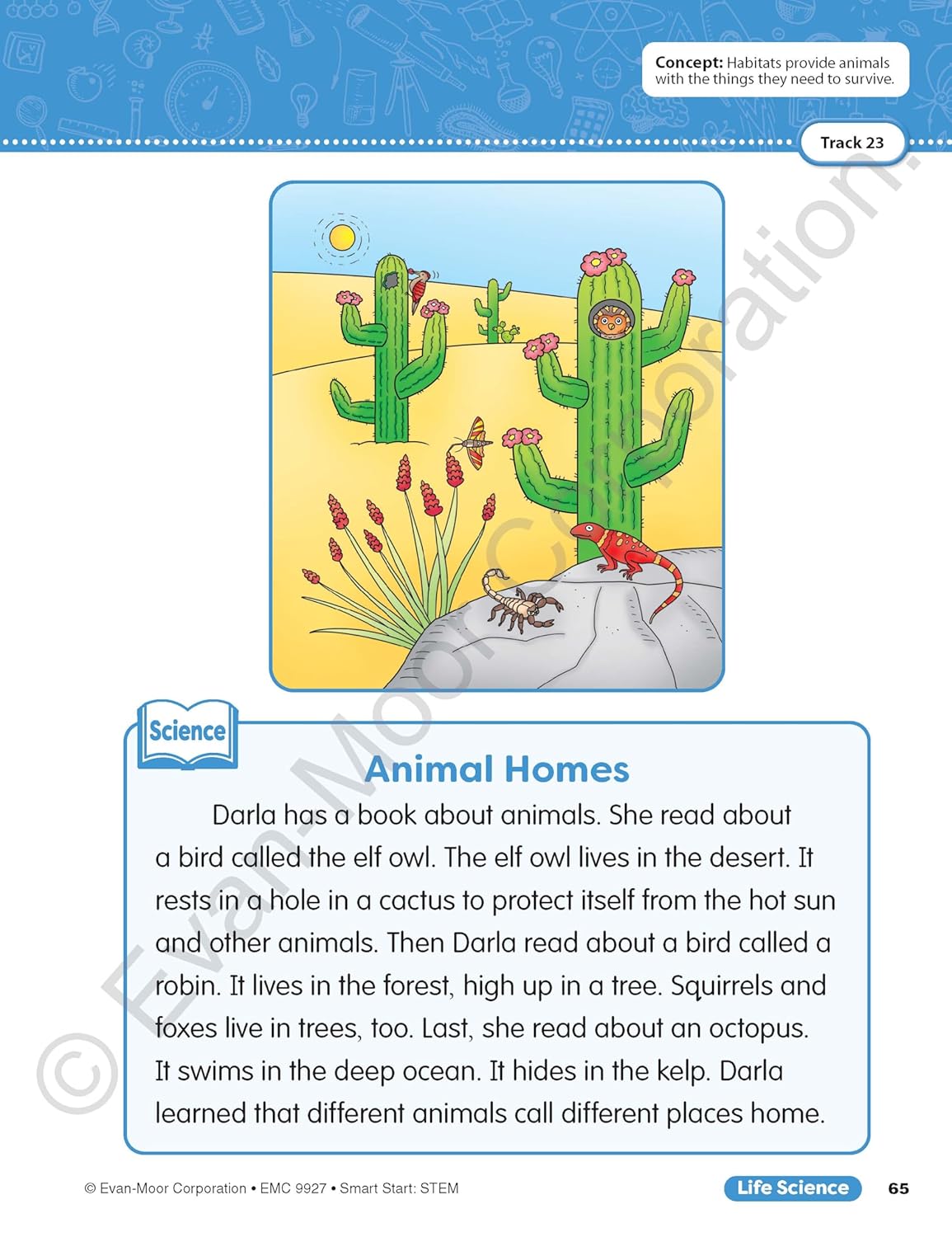 Concept: Habitats provide animals with the things they need to survive.

Track 23

© Evan-Moor Corporation.

Science

Animal Homes

Darla has a book about animals. She read about a bird called the elf owl. The elf owl lives in the desert. It rests in a hole in a cactus to protect itself from the hot sun and other animals. Then Darla read about a bird called a robin. It lives in the forest, high up in a tree. Squirrels and foxes live in trees, too. Last, she read about an octopus. It swims in the deep ocean. It hides in the kelp. Darla learned that different animals call different places home.

© Evan-Moor Corporation • EMC 9927 • Smart Start: STEM

Life Science 65